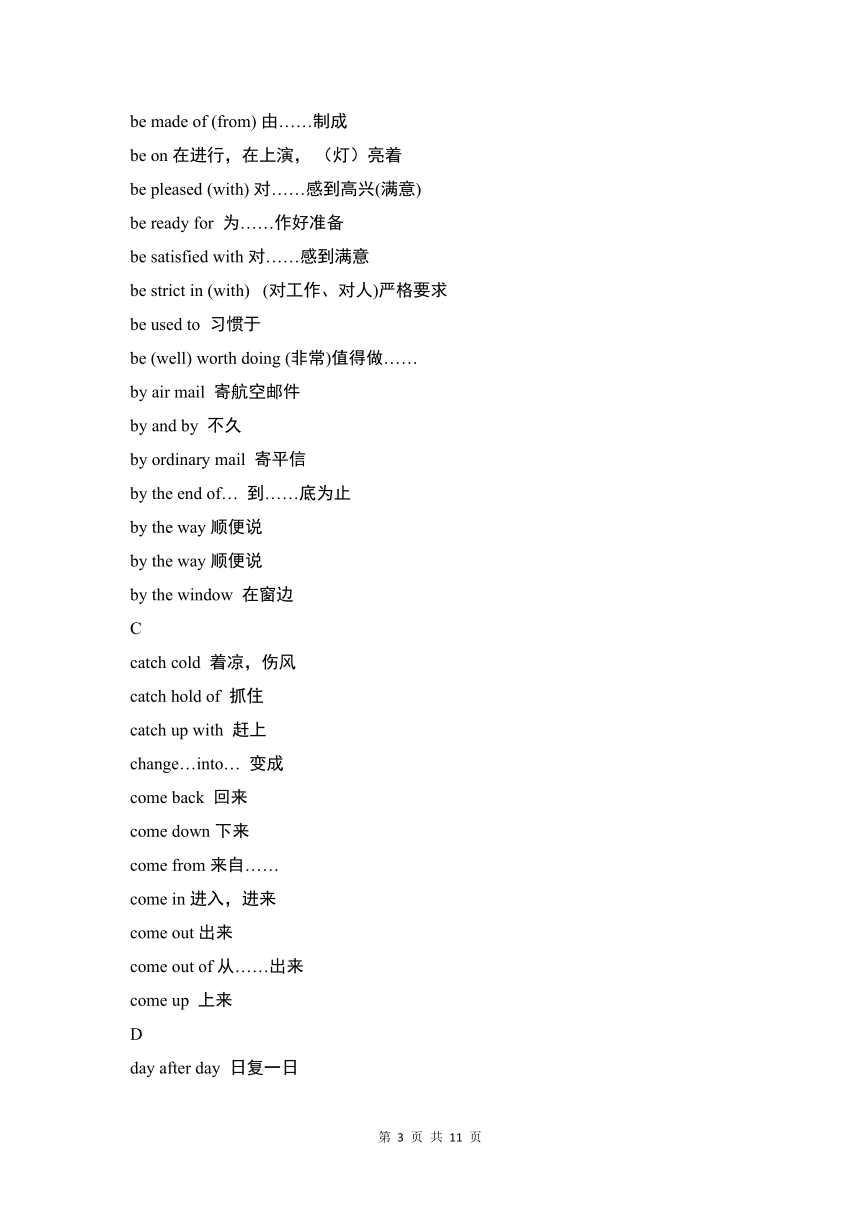 be made of (from) 由……制成

be on 在进行，在上演，（灯）亮着

be pleased (with) 对……感到高兴(满意)

be ready for 为……作好准备

be satisfied with 对……感到满意

be strict in (with) (对工作、对人)严格要求

be used to 习惯于

be (well) worth doing (非常)值得做……

by air mail 寄航空邮件

by and by 不久

by ordinary mail 寄平信

by the end of… 到……底为止

by the way 顺便说

by the way 顺便说

by the window 在窗边

C

catch cold 着凉，伤风

catch hold of 抓住

catch up with 赶上

change…into… 变成

come back 回来

come down 下来

come from 来自……

come in 进入，进来

come out 出来

come out of 从……出来

come up 上来

D

day after day 日复一日

第 3 页 共 11 页